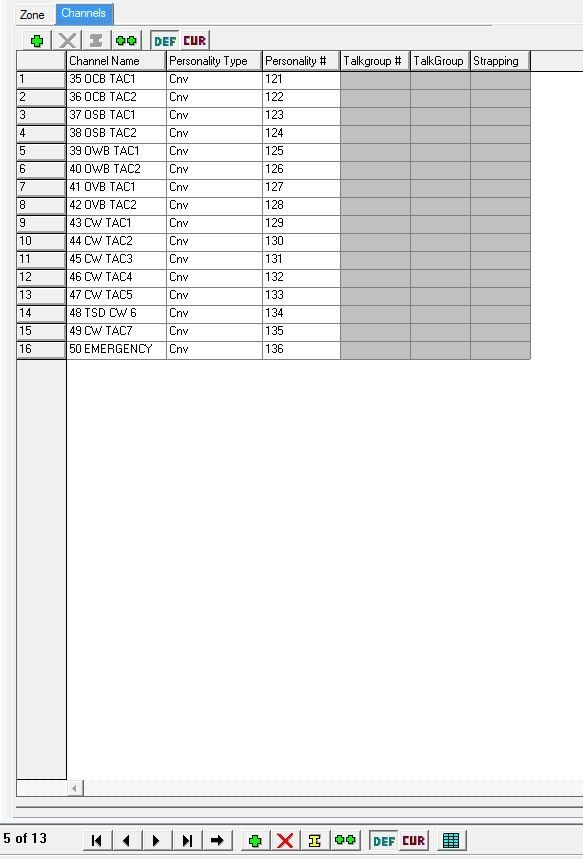 Zone Channels

DEF CUR

| | Channel Name | Personality Type | Personality # | Talkgroup # | TalkGroup | Strapping |
|---|---|---|---|---|---|---|
| 1 | 35 OCB TAC1 | Cnv | 121 | | | |
| 2 | 36 OCB TAC2 | Cnv | 122 | | | |
| 3 | 37 OSB TAC1 | Cnv | 123 | | | |
| 4 | 38 OSB TAC2 | Cnv | 124 | | | |
| 5 | 39 OWB TAC1 | Cnv | 125 | | | |
| 6 | 40 OWB TAC2 | Cnv | 126 | | | |
| 7 | 41 OVB TAC1 | Cnv | 127 | | | |
| 8 | 42 OVB TAC2 | Cnv | 128 | | | |
| 9 | 43 CW TAC1 | Cnv | 129 | | | |
| 10 | 44 CW TAC2 | Cnv | 130 | | | |
| 11 | 45 CW TAC3 | Cnv | 131 | | | |
| 12 | 46 CW TAC4 | Cnv | 132 | | | |
| 13 | 47 CW TAC5 | Cnv | 133 | | | |
| 14 | 48 TSD CW 6 | Cnv | 134 | | | |
| 15 | 49 CW TAC7 | Cnv | 135 | | | |
| 16 | 50 EMERGENCY | Cnv | 136 | | | |

5 of 13

DEF CUR